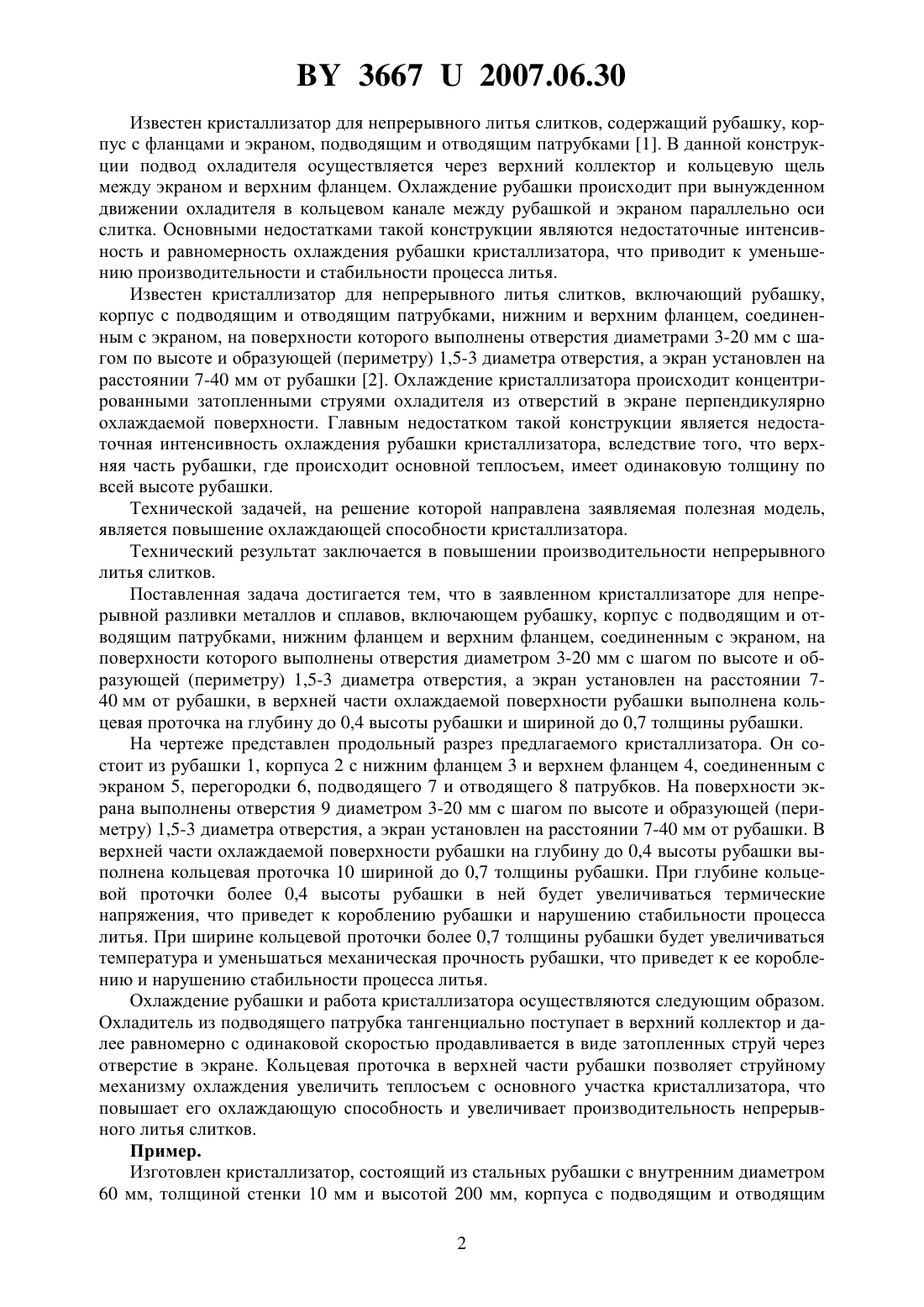 BY 3667 U 2007.06.30

Известен кристаллизатор для непрерывного литья слитков, содержащий рубашку, корпус с фланцами и экраном, подводящим и отводящим патрубками [1]. В данной конструкции подвод охладителя осуществляется через верхний коллектор и кольцевую щель между экраном и верхним фланцем. Охлаждение рубашки происходит при вынужденном движении охладителя в кольцевом канале между рубашкой и экраном параллельно оси слитка. Основными недостатками такой конструкции являются недостаточные интенсивность и равномерность охлаждения рубашки кристаллизатора, что приводит к уменьшению производительности и стабильности процесса литья.

Известен кристаллизатор для непрерывного литья слитков, включающий рубашку, корпус с подводящим и отводящим патрубками, нижним и верхним фланцем, соединенным с экраном, на поверхности которого выполнены отверстия диаметрами 3-20 мм с шагом по высоте и образующей (периметру) 1,5-3 диаметра отверстия, а экран установлен на расстоянии 7-40 мм от рубашки [2]. Охлаждение кристаллизатора происходит концентрированными затопленными струями охладителя из отверстий в экране перпендикулярно охлаждаемой поверхности. Главным недостатком такой конструкции является недостаточная интенсивность охлаждения рубашки кристаллизатора, вследствие того, что верхняя часть рубашки, где происходит основной теплосъем, имеет одинаковую толщину по всей высоте рубашки.

Технической задачей, на решение которой направлена заявляемая полезная модель, является повышение охлаждающей способности кристаллизатора.

Технический результат заключается в повышении производительности непрерывного литья слитков.

Поставленная задача достигается тем, что в заявленном кристаллизаторе для непрерывной разливки металлов и сплавов, включающем рубашку, корпус с подводящим и отводящим патрубками, нижним фланцем и верхним фланцем, соединенным с экраном, на поверхности которого выполнены отверстия диаметром 3-20 мм с шагом по высоте и образующей (периметру) 1,5-3 диаметра отверстия, а экран установлен на расстоянии 7-40 мм от рубашки, в верхней части охлаждаемой поверхности рубашки выполнена кольцевая проточка на глубину до 0,4 высоты рубашки и шириной до 0,7 толщины рубашки.

На чертеже представлен продольный разрез предлагаемого кристаллизатора. Он состоит из рубашки 1, корпуса 2 с нижним фланцем 3 и верхнем фланцем 4, соединенным с экраном 5, перегородки 6, подводящего 7 и отводящего 8 патрубков. На поверхности экрана выполнены отверстия 9 диаметром 3-20 мм с шагом по высоте и образующей (периметру) 1,5-3 диаметра отверстия, а экран установлен на расстоянии 7-40 мм от рубашки. В верхней части охлаждаемой поверхности рубашки на глубину до 0,4 высоты рубашки выполнена кольцевая проточка 10 шириной до 0,7 толщины рубашки. При глубине кольцевой проточки более 0,4 высоты рубашки в ней будет увеличиваться термические напряжения, что приведет к короблению рубашки и нарушению стабильности процесса литья. При ширине кольцевой проточки более 0,7 толщины рубашки будет увеличиваться температура и уменьшаться механическая прочность рубашки, что приведет к ее короблению и нарушению стабильности процесса литья.

Охлаждение рубашки и работа кристаллизатора осуществляются следующим образом. Охладитель из подводящего патрубка тангенциально поступает в верхний коллектор и далее равномерно с одинаковой скоростью продавливается в виде затопленных струй через отверстие в экране. Кольцевая проточка в верхней части рубашки позволяет струйному механизму охлаждения увеличить теплосъем с основного участка кристаллизатора, что повышает его охлаждающую способность и увеличивает производительность непрерывного литья слитков.

Пример.

Изготовлен кристаллизатор, состоящий из стальных рубашки с внутренним диаметром 60 мм, толщиной стенки 10 мм и высотой 200 мм, корпуса с подводящим и отводящим

2